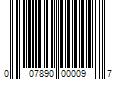 0 07890 00009 7